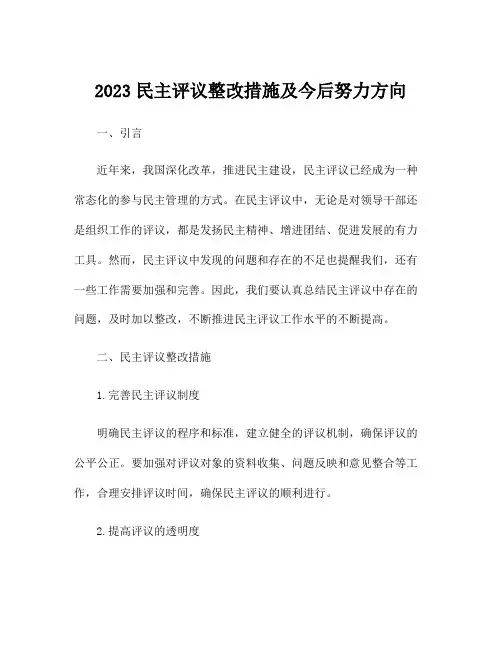 2023 民主评议整改措施及今后努力方向

一、引言

近年来，我国深化改革，推进民主建设，民主评议已经成为一种常态化的参与民主管理的方式。在民主评议中，无论是对领导干部还是组织工作的评议，都是发扬民主精神、增进团结、促进发展的有力工具。然而，民主评议中发现的问题和存在的不足也提醒我们，还有一些工作需要加强和完善。因此，我们要认真总结民主评议中存在的问题，及时加以整改，不断推进民主评议工作水平的不断提高。

二、民主评议整改措施

1. 完善民主评议制度

明确民主评议的程序和标准，建立健全的评议机制，确保评议的公平公正。要加强对评议对象的资料收集、问题反映和意见整合等工作，合理安排评议时间，确保民主评议的顺利进行。

2. 提高评议的透明度